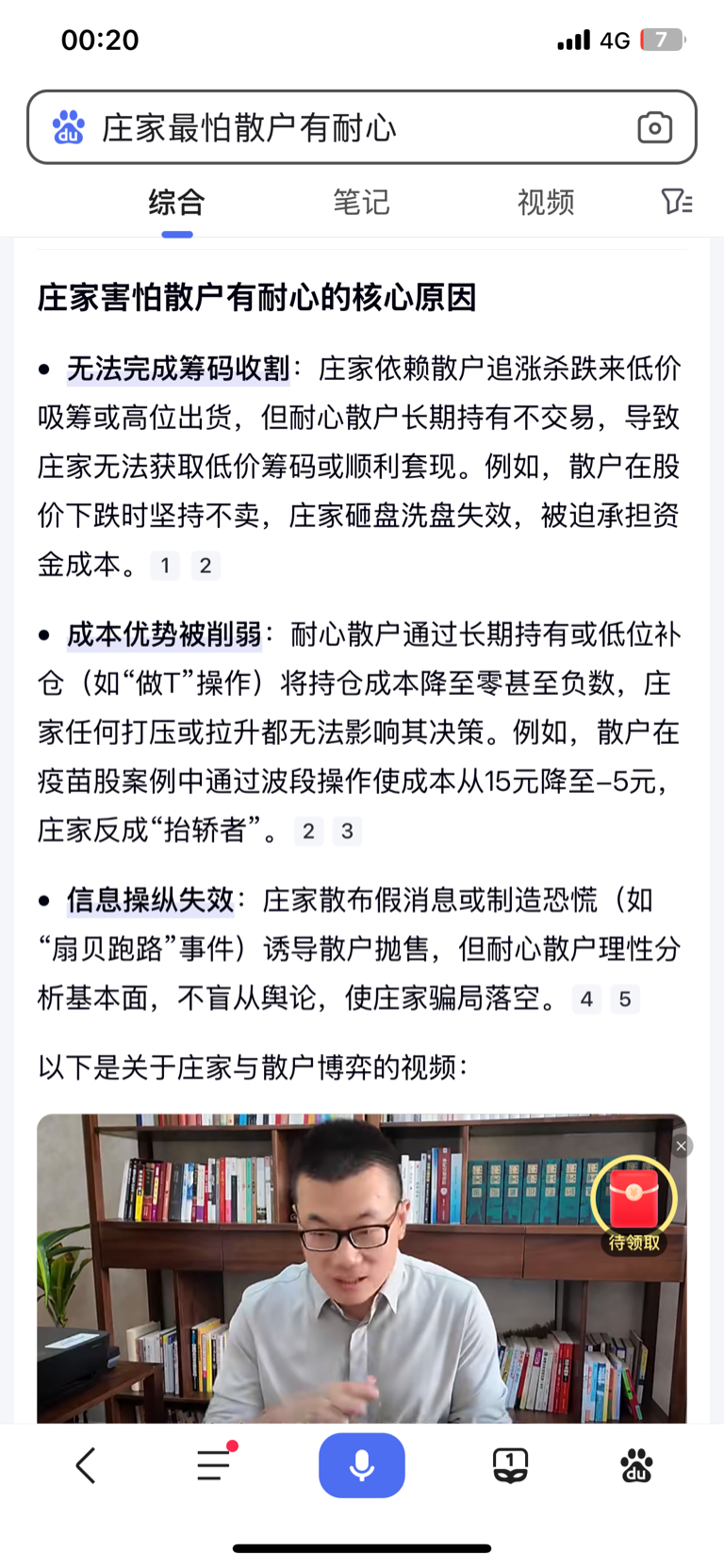 00:20 4G 7

庄家最怕散户有耐心

综合 笔记 视频

庄家害怕散户有耐心的核心原因

• 无法完成筹码收割：庄家依赖散户追涨杀跌来低价吸筹或高位出货，但耐心散户长期持有不交易，导致庄家无法获取低价筹码或顺利套现。例如，散户在股价下跌时坚持不卖，庄家砸盘洗盘失效，被迫承担资金成本。 1 2

• 成本优势被削弱：耐心散户通过长期持有或低位补仓（如“做T”操作）将持仓成本降至零甚至负数，庄家任何打压或拉升都无法影响其决策。例如，散户在疫苗股案例中通过波段操作使成本从15元降至-5元，庄家反成“抬轿者”。 2 3

• 信息操纵失效：庄家散布假消息或制造恐慌（如“扇贝跑路”事件）诱导散户抛售，但耐心散户理性分析基本面，不盲从舆论，使庄家骗局落空。 4 5

以下是关于庄家与散户博弈的视频：

待领取

1